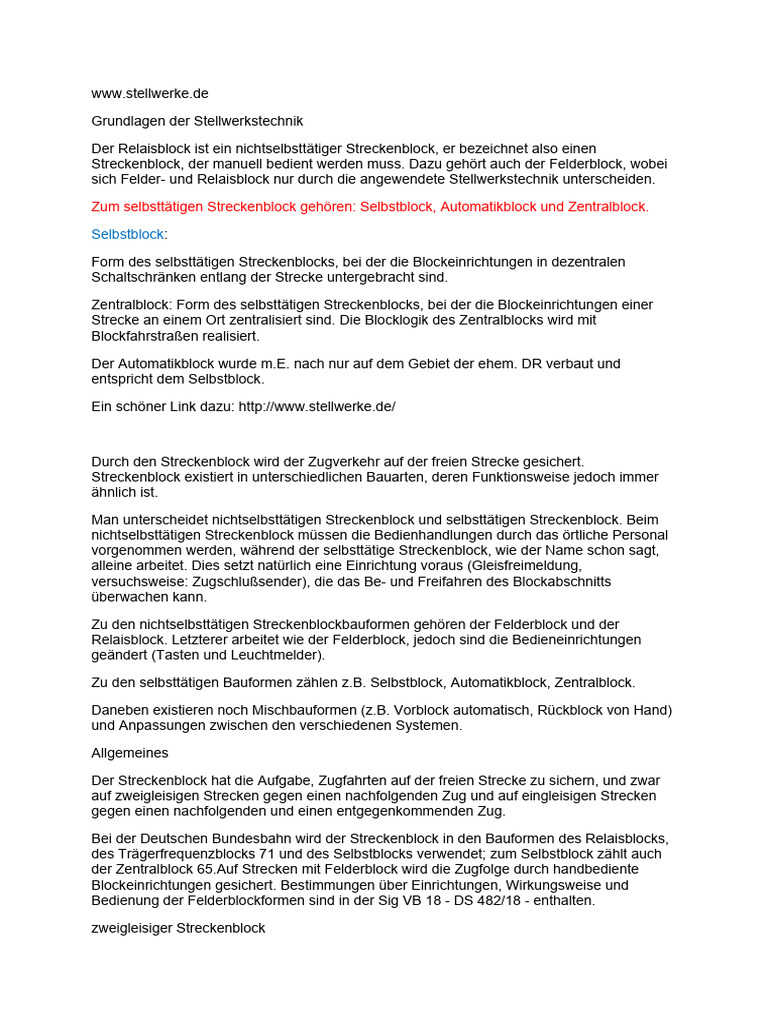 www.stellwerke.de

Grundlagen der Stellwerkstechnik

Der Relaisblock ist ein nichtselbsttätiger Streckenblock, er bezeichnet also einen Streckenblock, der manuell bedient werden muss. Dazu gehört auch der Felderblock, wobei sich Felder- und Relaisblock nur durch die angewendete Stellwerkstechnik unterscheiden.

Zum selbsttätigen Streckenblock gehören: Selbstblock, Automatikblock und Zentralblock.

Selbstblock:

Form des selbsttätigen Streckenblocks, bei der die Blockeinrichtungen in dezentralen Schaltschränken entlang der Strecke untergebracht sind.

Zentralblock: Form des selbsttätigen Streckenblocks, bei der die Blockeinrichtungen einer Strecke an einem Ort zentralisiert sind. Die Blocklogik des Zentralblocks wird mit Blockfahrstraßen realisiert.

Der Automatikblock wurde m.E. nach nur auf dem Gebiet der ehem. DR verbaut und entspricht dem Selbstblock.

Ein schöner Link dazu: http://www.stellwerke.de/

Durch den Streckenblock wird der Zugverkehr auf der freien Strecke gesichert. Streckenblock existiert in unterschiedlichen Bauarten, deren Funktionsweise jedoch immer ähnlich ist.

Man unterscheidet nichtselbsttätigen Streckenblock und selbsttätigen Streckenblock. Beim nichtselbsttätigen Streckenblock müssen die Bedienhandlungen durch das örtliche Personal vorgenommen werden, während der selbsttätige Streckenblock, wie der Name schon sagt, alleine arbeitet. Dies setzt natürlich eine Einrichtung voraus (Gleisfreimeldung, versuchsweise: Zugschlußsender), die das Be- und Freifahren des Blockabschnitts überwachen kann.

Zu den nichtselbsttätigen Streckenblockbauformen gehören der Felderblock und der Relaisblock. Letzterer arbeitet wie der Felderblock, jedoch sind die Bedieneinrichtungen geändert (Tasten und Leuchtmelder).

Zu den selbsttätigen Bauformen zählen z.B. Selbstblock, Automatikblock, Zentralblock.

Daneben existieren noch Mischbauformen (z.B. Vorblock automatisch, Rückblock von Hand) und Anpassungen zwischen den verschiedenen Systemen.

Allgemeines

Der Streckenblock hat die Aufgabe, Zugfahrten auf der freien Strecke zu sichern, und zwar auf zweigleisigen Strecken gegen einen nachfolgenden Zug und auf eingleisigen Strecken gegen einen nachfolgenden und einen entgegenkommenden Zug.

Bei der Deutschen Bundesbahn wird der Streckenblock in den Bauformen des Relaisblocks, des Trägerfrequenzblocks 71 und des Selbstblocks verwendet; zum Selbstblock zählt auch der Zentralblock 65.Auf Strecken mit Felderblock wird die Zugfolge durch handbediente Blockeinrichtungen gesichert. Bestimmungen über Einrichtungen, Wirkungsweise und Bedienung der Felderblockformen sind in der Sig VB 18 - DS 482/18 - enthalten.

zweigleisiger Streckenblock